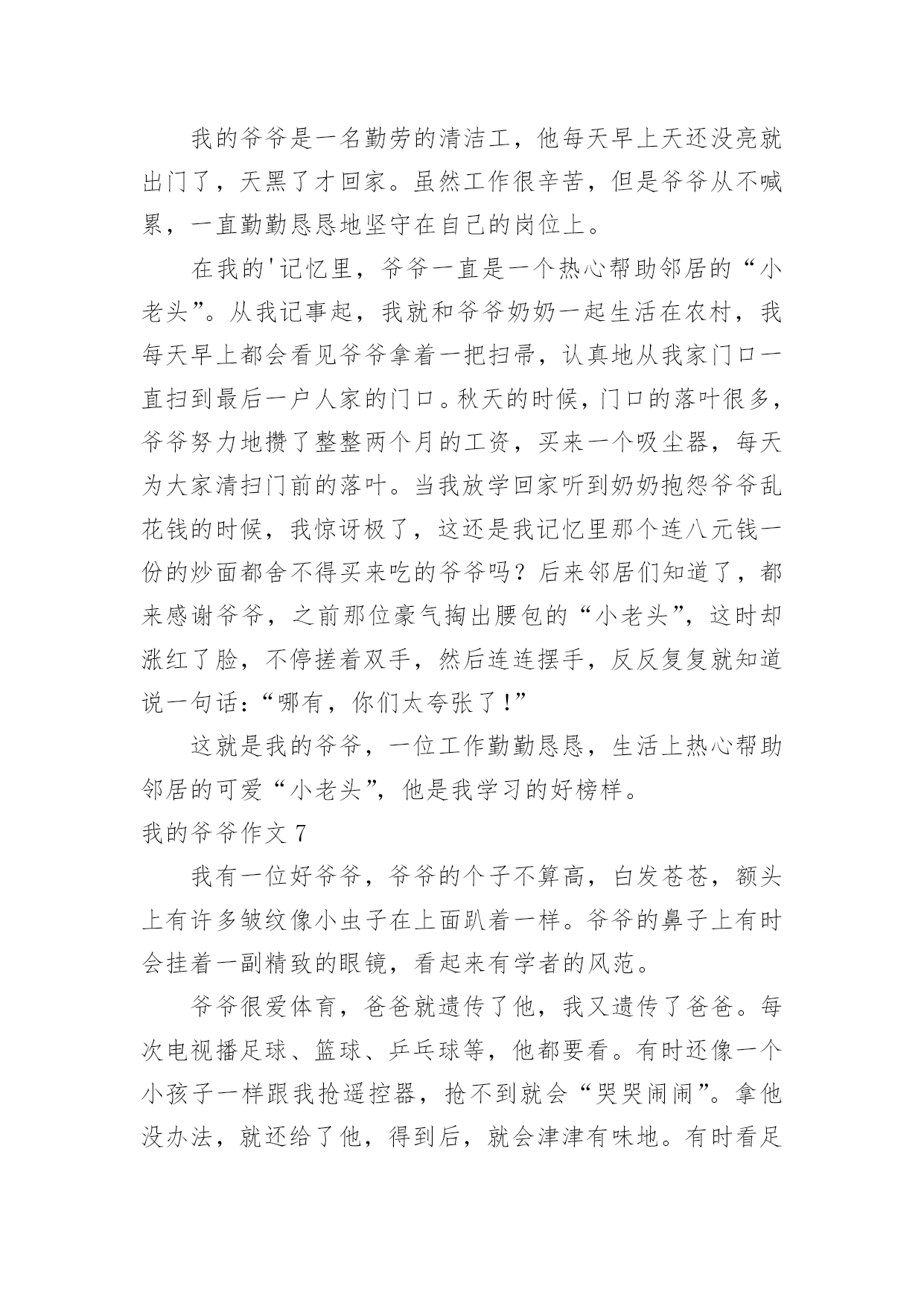 我的爷爷是一名勤劳的清洁工，他每天早上天还没亮就出门了，天黑了才回家。虽然工作很辛苦，但是爷爷从不喊累，一直勤勤恳恳地坚守在自己的岗位上。

在我的'记忆里，爷爷一直是一个热心帮助邻居的“小老头”。从我记事起，我就和爷爷奶奶一起生活在农村，我每天早上都会看见爷爷拿着一把扫帚，认真地从我家门口一直扫到最后一户人家的门口。秋天的时候，门口的落叶很多，爷爷努力地攒了整整两个月的工资，买来一个吸尘器，每天为大家清扫门前的落叶。当我放学回家听到奶奶抱怨爷爷乱花钱的时候，我惊讶极了，这还是我记忆里那个连八元钱一份的炒面都舍不得买来吃的爷爷吗？后来邻居们知道了，都来感谢爷爷，之前那位豪气掏出腰包的“小老头”，这时却涨红了脸，不停搓着双手，然后连连摆手，反反复复就知道说一句话：“哪有，你们太夸张了！”

这就是我的爷爷，一位工作勤勤恳恳，生活上热心帮助邻居的可爱“小老头”，他是我学习的好榜样。

我的爷爷作文 7

我有一位好爷爷，爷爷的个子不算高，白发苍苍，额头上有许多皱纹像小虫子在上面趴着一样。爷爷的鼻子上有时会挂着一副精致的眼镜，看起来有学者的风范。

爷爷很爱体育，爸爸就遗传了他，我又遗传了爸爸。每次电视播足球、篮球、乒乓球等，他都要看。有时还像一个小孩子一样跟我抢遥控器，抢不到就会“哭哭闹闹”。拿他没办法，就还给了他，得到后，就会津津有味地。有时看足